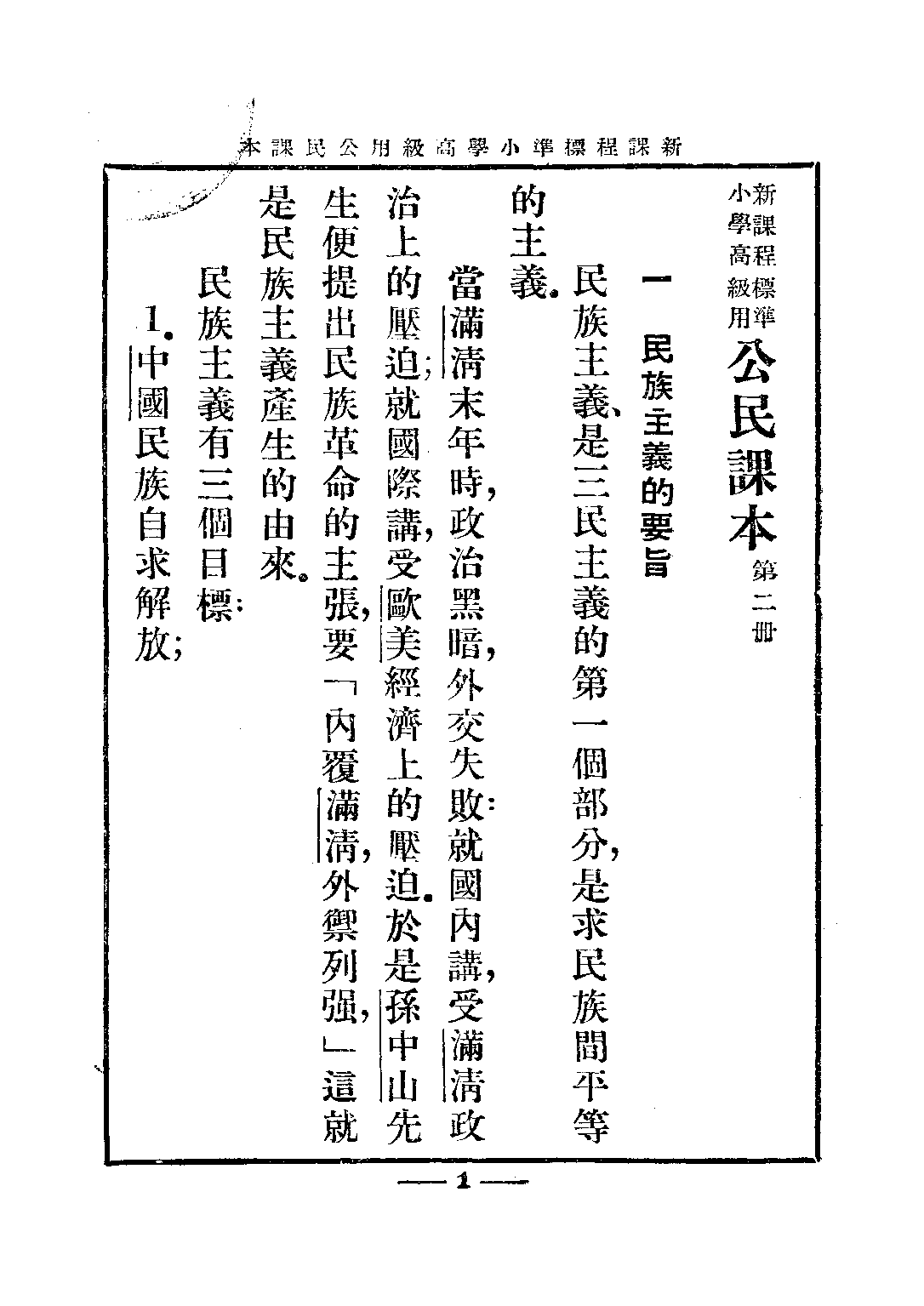 新課程標準小學高級用公民課本

新課程標準小學高級用 公民課本 第二冊

一 民族主義的要旨

民族主義、是三民主義的第一個部分，是求民族間平等的主義。

當滿清末年時，政治黑暗，外交失敗：就國內講，受滿清政治上的壓迫；就國際講，受歐美經濟上的壓迫。於是孫中山先生便提出民族革命的主張，要「內覆滿清，外禦列强，」這就是民族主義產生的由來。

民族主義有三個目標：

1. 中國民族自求解放；

— 1 —